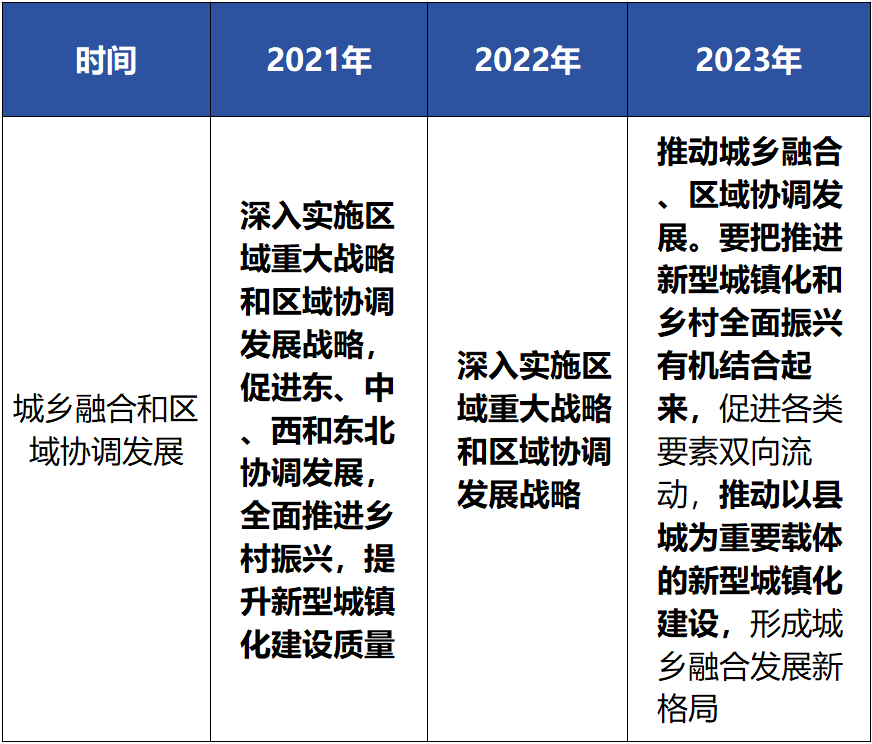 | 时间 | 2021年 | 2022年 | 2023年 |
|---|---|---|---|
| 城乡融合和区域协调发展 | 深入实施区域重大战略和区域协调发展战略，促进东、中、西和东北协调发展，全面推进乡村振兴，提升新型城镇化建设质量 | 深入实施区域重大战略和区域协调发展战略 | 推动城乡融合、区域协调发展。要把推进新型城镇化和乡村全面振兴有机结合起来，促进各类要素双向流动，推动以县城为重要载体的新型城镇化建设，形成城乡融合发展新格局 |